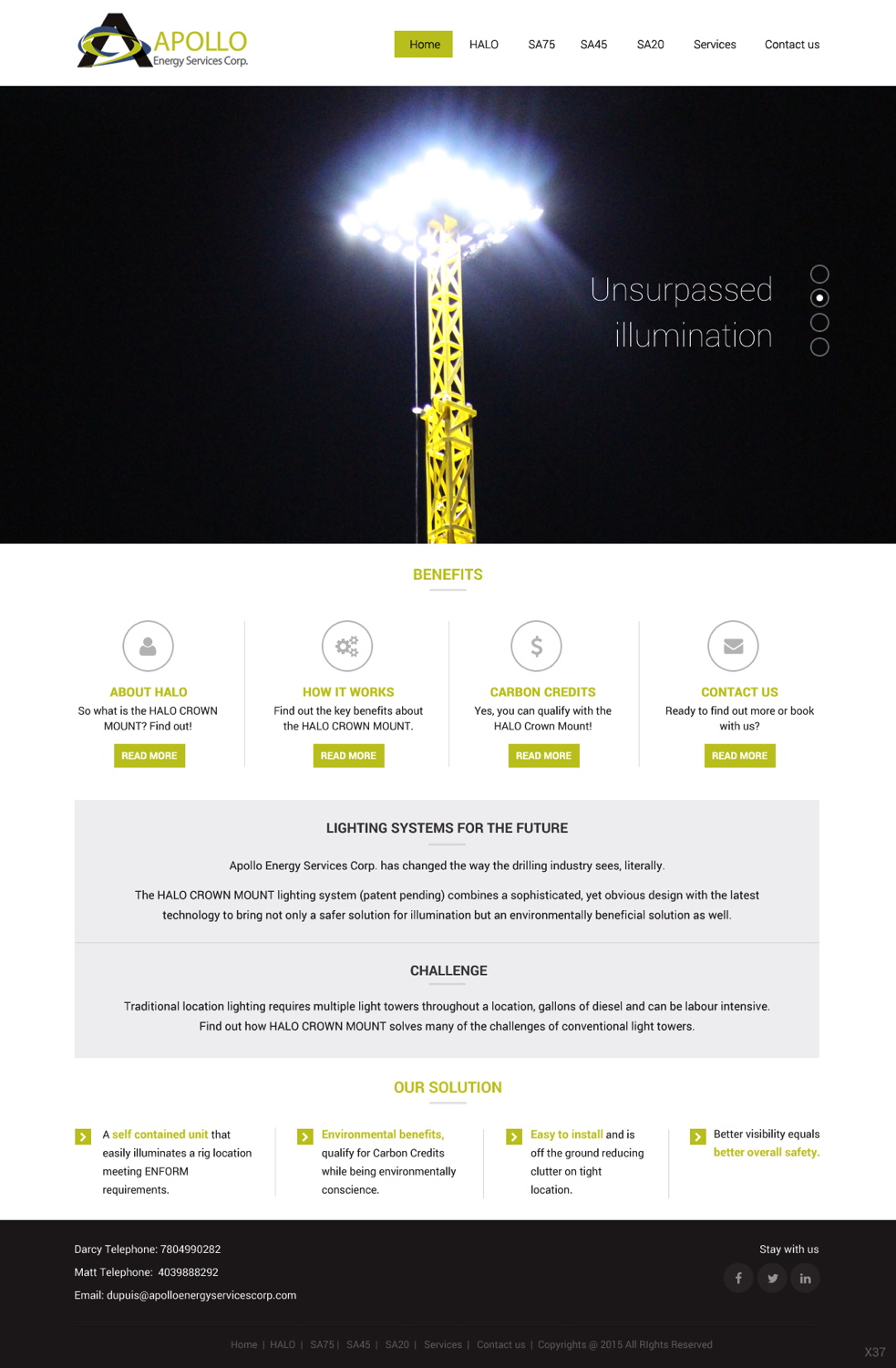 APOLLO
Energy Services Corp.

Home HALO SA75 SA45 SA20 Services Contact us

Unsurpassed illumination

BENEFITS

ABOUT HALO
So what is the HALO CROWN MOUNT? Find out!
READ MORE

HOW IT WORKS
Find out the key benefits about the HALO CROWN MOUNT.
READ MORE

CARBON CREDITS
Yes, you can qualify with the HALO Crown Mount!
READ MORE

CONTACT US
Ready to find out more or book with us?
READ MORE

LIGHTING SYSTEMS FOR THE FUTURE

Apollo Energy Services Corp. has changed the way the drilling industry sees, literally.

The HALO CROWN MOUNT lighting system (patent pending) combines a sophisticated, yet obvious design with the latest technology to bring not only a safer solution for illumination but an environmentally beneficial solution as well.

CHALLENGE

Traditional location lighting requires multiple light towers throughout a location, gallons of diesel and can be labour intensive. Find out how HALO CROWN MOUNT solves many of the challenges of conventional light towers.

OUR SOLUTION

A self contained unit that easily illuminates a rig location meeting ENFORM requirements.

Environmental benefits, qualify for Carbon Credits while being environmentally conscience.

Easy to install and is off the ground reducing clutter on tight location.

Better visibility equals better overall safety.

Darcy Telephone: 7804990282
Matt Telephone: 4039888292
Email: dupuis@apolloenergyservicescorp.com

Stay with us

Home | HALO | SA75 | SA45 | SA20 | Services | Contact us | Copyrights @ 2015 All Rights Reserved

X37